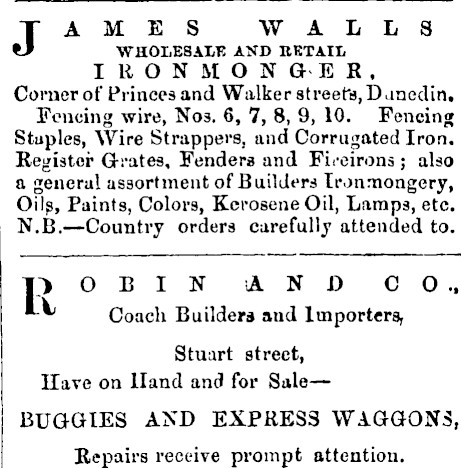 JAMES WALLS
WHOLESALE AND RETAIL
IRONMONGER,
Corner of Princes and Walker streets, Dunedin.

Fencing wire, Nos. 6, 7, 8, 9, 10. Fencing Staples, Wire Strappers, and Corrugated Iron. Register Grates, Fenders and Fireirons; also a general assortment of Builders Ironmongery, Oils, Paints, Colors, Kerosene Oil, Lamps, etc. N.B.—Country orders carefully attended to.

ROBIN AND CO.,
Coach Builders and Importers,

Stuart street,
Have on Hand and for Sale—

BUGGIES AND EXPRESS WAGGONS,

Repairs receive prompt attention.